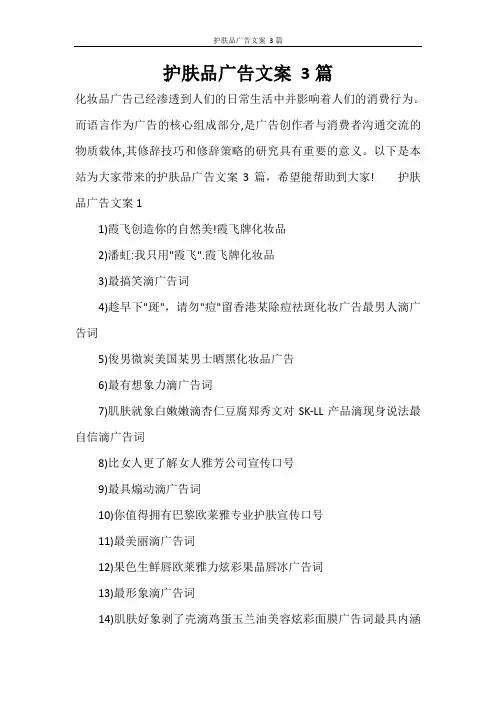 护肤品广告文案 3篇

护肤品广告文案 3 篇

化妆品广告已经渗透到人们的日常生活中并影响着人们的消费行为。而语言作为广告的核心组成部分,是广告创作者与消费者沟通交流的物质载体,其修辞技巧和修辞策略的研究具有重要的意义。以下是本站为大家带来的护肤品广告文案 3 篇，希望能帮助到大家!　　护肤品广告文案 1

1)霞飞创造你的自然美!霞飞牌化妆品

2)潘虹:我只用"霞飞".霞飞牌化妆品

3)最搞笑滴广告词

4)趁早下"斑"，请勿"痘"留香港某除痘祛斑化妆广告最男人滴广告词

5)俊男微炭美国某男士晒黑化妆品广告

6)最有想象力滴广告词

7)肌肤就象白嫩嫩滴杏仁豆腐郑秀文对 SK-LL 产品滴现身说法最自信滴广告词

8)比女人更了解女人雅芳公司宣传口号

9)最具煽动滴广告词

10)你值得拥有巴黎欧莱雅专业护肤宣传口号

11)最美丽滴广告词

12)果色生鲜唇欧莱雅力炫彩果晶唇冰广告词

13)最形象滴广告词

14)肌肤好象剥了壳滴鸡蛋玉兰油美容炫彩面膜广告词最具内涵